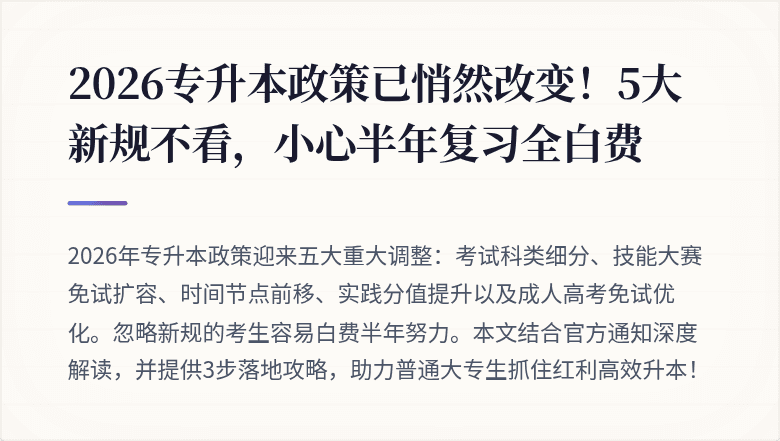 2026专升本政策已悄然改变！5大新规不看，小心半年复习全白费

2026年专升本政策迎来五大重大调整：考试科类细分、技能大赛免试扩容、时间节点前移、实践分值提升以及成人高考免试优化。忽略新规的考生容易白费半年努力。本文结合官方通知深度解读，并提供3步落地攻略，助力普通大专生抓住红利高效升本！